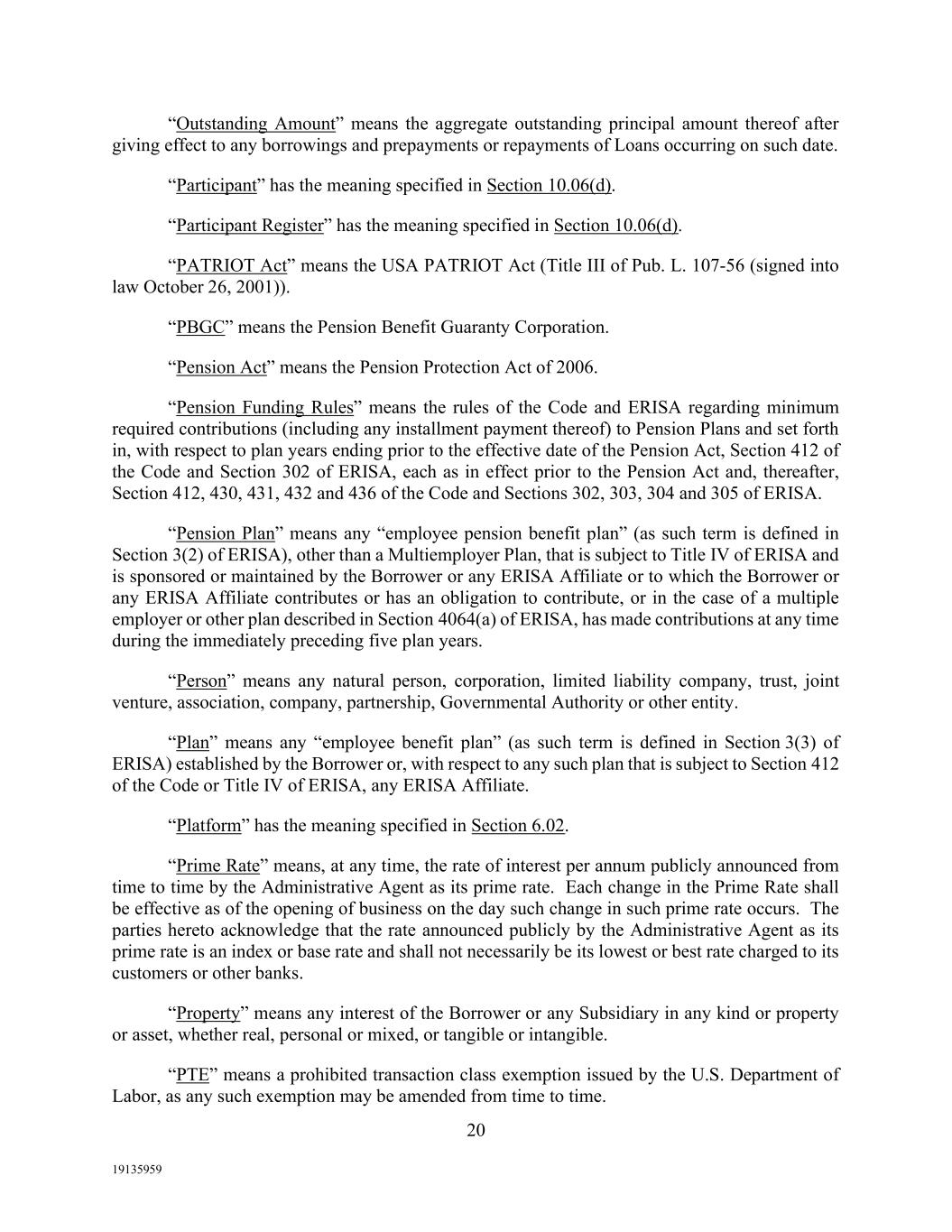 “Outstanding Amount” means the aggregate outstanding principal amount thereof after giving effect to any borrowings and prepayments or repayments of Loans occurring on such date.

“Participant” has the meaning specified in Section 10.06(d).

“Participant Register” has the meaning specified in Section 10.06(d).

“PATRIOT Act” means the USA PATRIOT Act (Title III of Pub. L. 107-56 (signed into law October 26, 2001)).

“PBGC” means the Pension Benefit Guaranty Corporation.

“Pension Act” means the Pension Protection Act of 2006.

“Pension Funding Rules” means the rules of the Code and ERISA regarding minimum required contributions (including any installment payment thereof) to Pension Plans and set forth in, with respect to plan years ending prior to the effective date of the Pension Act, Section 412 of the Code and Section 302 of ERISA, each as in effect prior to the Pension Act and, thereafter, Section 412, 430, 431, 432 and 436 of the Code and Sections 302, 303, 304 and 305 of ERISA.

“Pension Plan” means any “employee pension benefit plan” (as such term is defined in Section 3(2) of ERISA), other than a Multiemployer Plan, that is subject to Title IV of ERISA and is sponsored or maintained by the Borrower or any ERISA Affiliate or to which the Borrower or any ERISA Affiliate contributes or has an obligation to contribute, or in the case of a multiple employer or other plan described in Section 4064(a) of ERISA, has made contributions at any time during the immediately preceding five plan years.

“Person” means any natural person, corporation, limited liability company, trust, joint venture, association, company, partnership, Governmental Authority or other entity.

“Plan” means any “employee benefit plan” (as such term is defined in Section 3(3) of ERISA) established by the Borrower or, with respect to any such plan that is subject to Section 412 of the Code or Title IV of ERISA, any ERISA Affiliate.

“Platform” has the meaning specified in Section 6.02.

“Prime Rate” means, at any time, the rate of interest per annum publicly announced from time to time by the Administrative Agent as its prime rate. Each change in the Prime Rate shall be effective as of the opening of business on the day such change in such prime rate occurs. The parties hereto acknowledge that the rate announced publicly by the Administrative Agent as its prime rate is an index or base rate and shall not necessarily be its lowest or best rate charged to its customers or other banks.

“Property” means any interest of the Borrower or any Subsidiary in any kind or property or asset, whether real, personal or mixed, or tangible or intangible.

“PTE” means a prohibited transaction class exemption issued by the U.S. Department of Labor, as any such exemption may be amended from time to time.

20

19135959